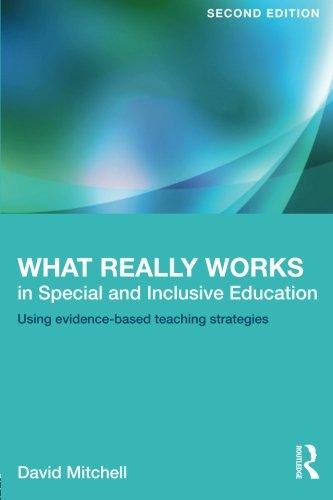 SECOND EDITION

WHAT REALLY WORKS
in Special and Inclusive Education

Using evidence-based teaching strategies

David Mitchell

ROUTLEDGE